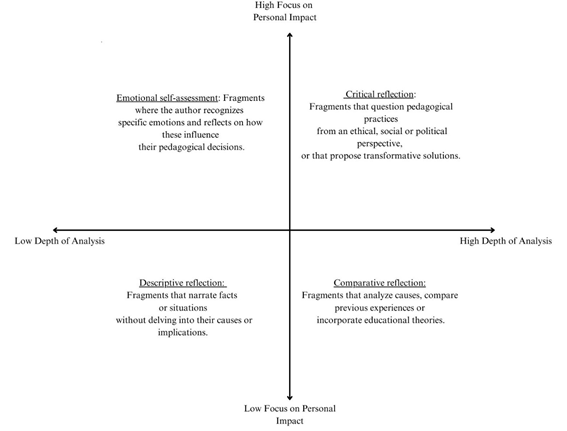 High Focus on Personal Impact

Emotional self-assessment: Fragments where the author recognizes specific emotions and reflects on how these influence their pedagogical decisions.

Critical reflection: Fragments that question pedagogical practices from an ethical, social or political perspective, or that propose transformative solutions.

Low Depth of Analysis

High Depth of Analysis

Descriptive reflection: Fragments that narrate facts or situations without delving into their causes or implications.

Comparative reflection: Fragments that analyze causes, compare previous experiences or incorporate educational theories.

Low Focus on Personal Impact